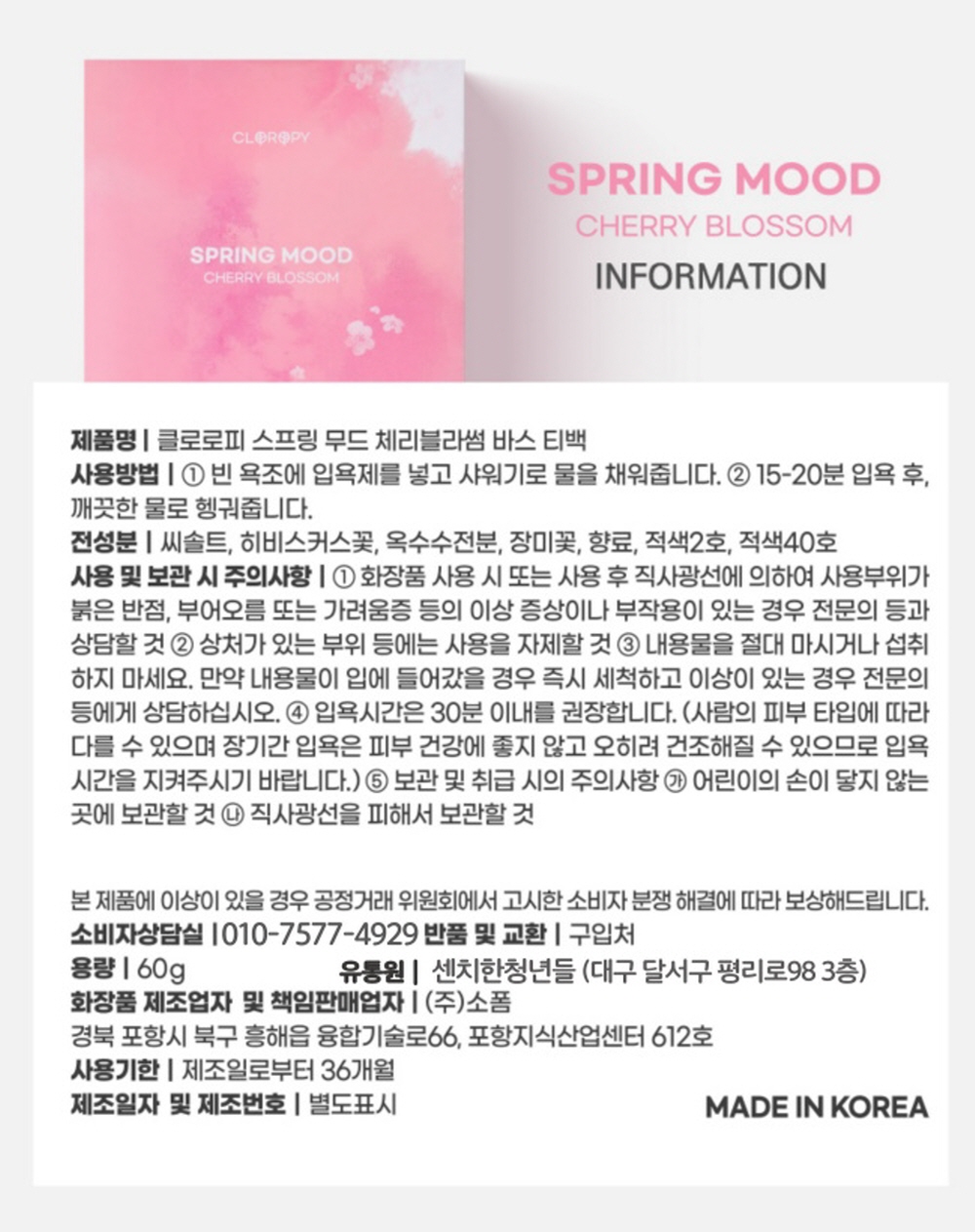 CLOROPY

SPRING MOOD
CHERRY BLOSSOM

SPRING MOOD
CHERRY BLOSSOM
INFORMATION

제품명 | 클로로피 스프링 무드 체리블라썸 바스 티백
사용방법 | ① 빈 욕조에 입욕제를 넣고 샤워기로 물을 채워줍니다. ② 15-20분 입욕 후, 깨끗한 물로 헹궈줍니다.
전성분 | 씨솔트, 히비스커스꽃, 옥수수전분, 장미꽃, 향료, 적색2호, 적색40호
사용 및 보관 시 주의사항 | ① 화장품 사용 시 또는 사용 후 직사광선에 의하여 사용부위가 붉은 반점, 부어오름 또는 가려움증 등의 이상 증상이나 부작용이 있는 경우 전문의 등과 상담할 것 ② 상처가 있는 부위 등에는 사용을 자제할 것 ③ 내용물을 절대 마시거나 섭취하지 마세요. 만약 내용물이 입에 들어갔을 경우 즉시 세척하고 이상이 있는 경우 전문의 등에게 상담하십시오. ④ 입욕시간은 30분 이내를 권장합니다. (사람의 피부 타입에 따라 다를 수 있으며 장기간 입욕은 피부 건강에 좋지 않고 오히려 건조해질 수 있으므로 입욕 시간을 지켜주시기 바랍니다.) ⑤ 보관 및 취급 시의 주의사항 ㉮ 어린이의 손이 닿지 않는 곳에 보관할 것 ㉯ 직사광선을 피해서 보관할 것

본 제품에 이상이 있을 경우 공정거래 위원회에서 고시한 소비자 분쟁 해결에 따라 보상해드립니다.
소비자상담실 | 010-7577-4929 반품 및 교환 | 구입처
용량 | 60g 유통원 | 센치한청년들 (대구 달서구 평리로98 3층)
화장품 제조업자 및 책임판매업자 | (주)소폼
경북 포항시 북구 흥해읍 융합기술로66, 포항지식산업센터 612호
사용기한 | 제조일로부터 36개월
제조일자 및 제조번호 | 별도표시
MADE IN KOREA